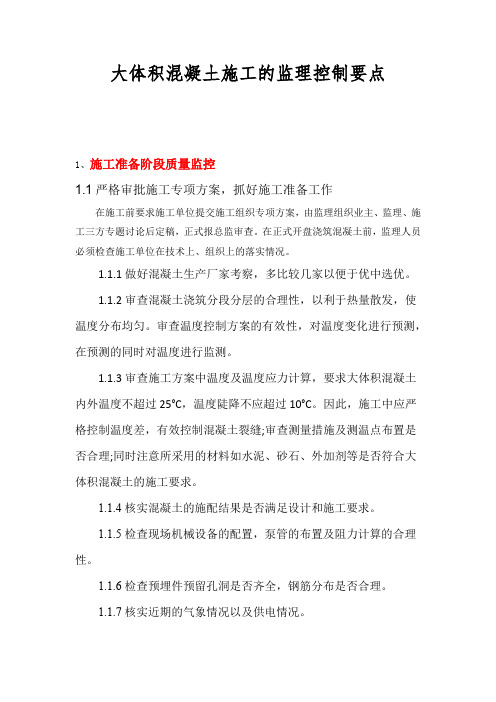 大体积混凝土施工的监理控制要点

1、施工准备阶段质量监控

1.1 严格审批施工专项方案，抓好施工准备工作

在施工前要求施工单位提交施工组织专项方案，由监理组织业主、监理、施工三方专题讨论后定稿，正式报总监审查。在正式开盘浇筑混凝土前，监理人员必须检查施工单位在技术上、组织上的落实情况。

1.1.1 做好混凝土生产厂家考察，多比较几家以便于优中选优。

1.1.2 审查混凝土浇筑分段分层的合理性，以利于热量散发，使温度分布均匀。审查温度控制方案的有效性，对温度变化进行预测，在预测的同时对温度进行监测。

1.1.3 审查施工方案中温度及温度应力计算，要求大体积混凝土内外温度不超过 25℃，温度陡降不应超过 10℃。因此，施工中应严格控制温度差，有效控制混凝土裂缝;审查测量措施及测温点布置是否合理;同时注意所采用的材料如水泥、砂石、外加剂等是否符合大体积混凝土的施工要求。

1.1.4 核实混凝土的施配结果是否满足设计和施工要求。

1.1.5 检查现场机械设备的配置，泵管的布置及阻力计算的合理性。

1.1.6 检查预埋件预留孔洞是否齐全，钢筋分布是否合理。

1.1.7 核实近期的气象情况以及供电情况。